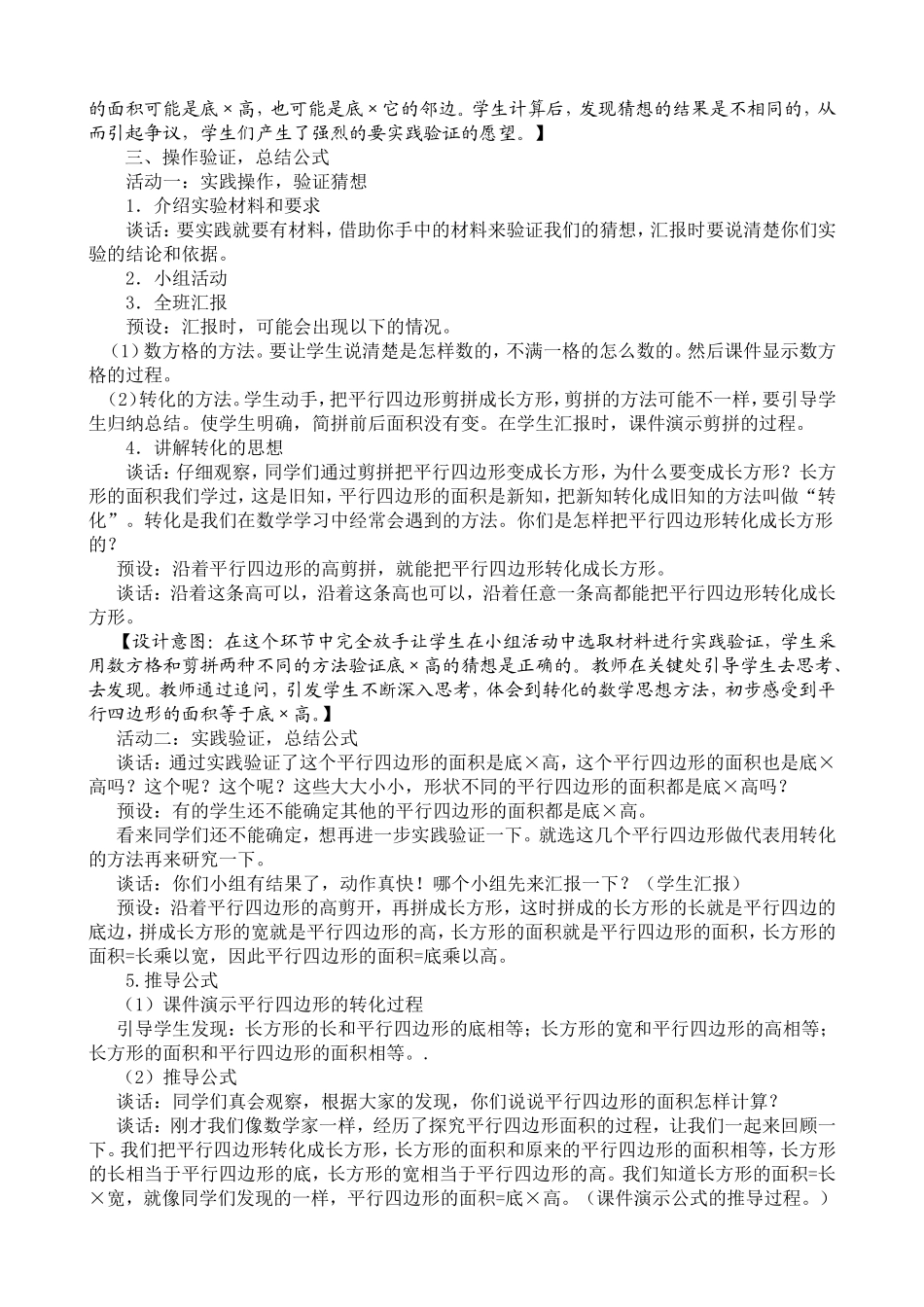 的面积可能是底×高，也可能是底×它的邻边。学生计算后，发现猜想的结果是不相同的，从而引起争议，学生们产生了强烈的要实践验证的愿望。】

三、操作验证，总结公式

活动一：实践操作，验证猜想

1．介绍实验材料和要求

谈话：要实践就要有材料，借助你手中的材料来验证我们的猜想，汇报时要说清楚你们实验的结论和依据。

2．小组活动

3．全班汇报

预设：汇报时，可能会出现以下的情况。

（1）数方格的方法。要让学生说清楚是怎样数的，不满一格的怎么数的。然后课件显示数方格的过程。

（2）转化的方法。学生动手，把平行四边形剪拼成长方形，剪拼的方法可能不一样，要引导学生归纳总结。使学生明确，简拼前后面积没有变。在学生汇报时，课件演示剪拼的过程。

4．讲解转化的思想

谈话：仔细观察，同学们通过剪拼把平行四边形变成长方形，为什么要变成长方形？长方形的面积我们学过，这是旧知，平行四边形的面积是新知，把新知转化成旧知的方法叫做“转化”。转化是我们在数学学习中经常会遇到的方法。你们是怎样把平行四边形转化成长方形的？

预设：沿着平行四边形的高剪拼，就能把平行四边形转化成长方形。

谈话：沿着这条高可以，沿着这条高也可以，沿着任意一条高都能把平行四边形转化成长方形。

【设计意图：在这个环节中完全放手让学生在小组活动中选取材料进行实践验证，学生采用数方格和剪拼两种不同的方法验证底×高的猜想是正确的。教师在关键处引导学生去思考、去发现。教师通过追问，引发学生不断深入思考，体会到转化的数学思想方法，初步感受到平行四边形的面积等于底×高。】

活动二：实践验证，总结公式

谈话：通过实践验证了这个平行四边形的面积是底×高，这个平行四边形的面积也是底×高吗？这个呢？这个呢？这些大大小小，形状不同的平行四边形的面积都是底×高吗？

预设：有的学生还不能确定其他的平行四边形的面积都是底×高。

看来同学们还不能确定，想再进一步实践验证一下。就选这几个平行四边形做代表用转化的方法再来研究一下。

谈话：你们小组有结果了，动作真快！哪个小组先来汇报一下？（学生汇报）

预设：沿着平行四边形的高剪开，再拼成长方形，这时拼成的长方形的长就是平行四边的底边，拼成长方形的宽就是平行四边形的高，长方形的面积就是平行四边形的面积，长方形的面积=长乘以宽，因此平行四边形的面积=底乘以高。

5.推导公式

（1）课件演示平行四边形的转化过程

引导学生发现：长方形的长和平行四边形的底相等；长方形的宽和平行四边形的高相等；长方形的面积和平行四边形的面积相等。.

（2）推导公式

谈话：同学们真会观察，根据大家的发现，你们说说平行四边形的面积怎样计算？

谈话：刚才我们像数学家一样，经历了探究平行四边形面积的过程，让我们一起来回顾一下。我们把平行四边形转化成长方形，长方形的面积和原来的平行四边形的面积相等，长方形的长相当于平行四边形的底，长方形的宽相当于平行四边形的高。我们知道长方形的面积=长×宽，就像同学们发现的一样，平行四边形的面积=底×高。（课件演示公式的推导过程。）